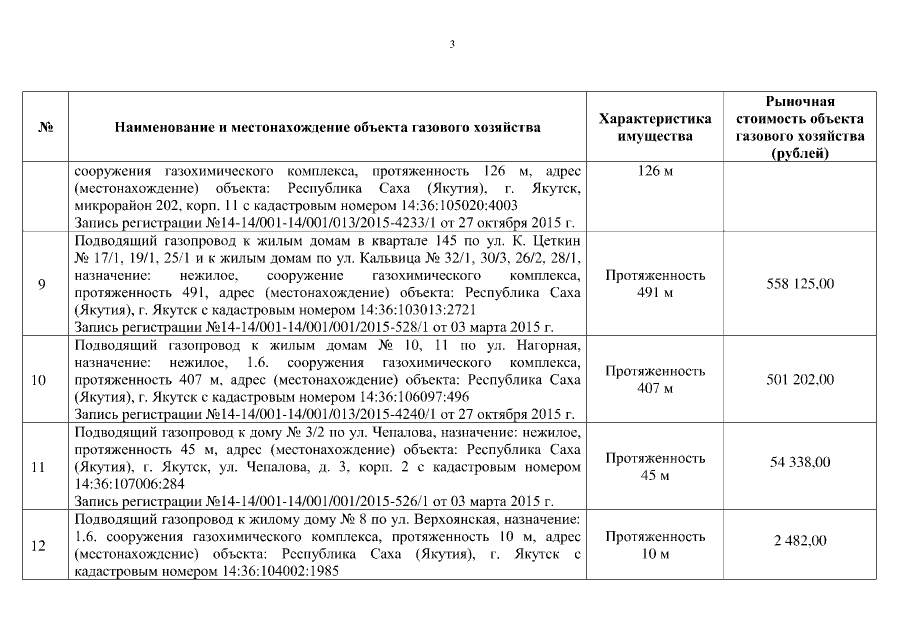 3

| № | Наименование и местонахождение объекта газового хозяйства | Характеристика имущества | Рыночная стоимость объекта газового хозяйства (рублей) |
|---|---|---|---|
| | сооружения газохимического комплекса, протяженность 126 м, адрес (местонахождение) объекта: Республика Саха (Якутия), г. Якутск, микрорайон 202, корп. 11 с кадастровым номером 14:36:105020:4003 Запись регистрации №14-14/001-14/001/013/2015-4233/1 от 27 октября 2015 г. | 126 м | |
| 9 | Подводящий газопровод к жилым домам в квартале 145 по ул. К. Цеткин № 17/1, 19/1, 25/1 и к жилым домам по ул. Кальвица № 32/1, 30/3, 26/2, 28/1, назначение: нежилое, сооружение газохимического комплекса, протяженность 491, адрес (местонахождение) объекта: Республика Саха (Якутия), г. Якутск с кадастровым номером 14:36:103013:2721 Запись регистрации №14-14/001-14/001/001/2015-528/1 от 03 марта 2015 г. | Протяженность 491 м | 558 125,00 |
| 10 | Подводящий газопровод к жилым домам № 10, 11 по ул. Нагорная, назначение: нежилое, 1.6. сооружения газохимического комплекса, протяженность 407 м, адрес (местонахождение) объекта: Республика Саха (Якутия), г. Якутск с кадастровым номером 14:36:106097:496 Запись регистрации №14-14/001-14/001/013/2015-4240/1 от 27 октября 2015 г. | Протяженность 407 м | 501 202,00 |
| 11 | Подводящий газопровод к дому № 3/2 по ул. Чепалова, назначение: нежилое, протяженность 45 м, адрес (местонахождение) объекта: Республика Саха (Якутия), г. Якутск, ул. Чепалова, д. 3, корп. 2 с кадастровым номером 14:36:107006:284 Запись регистрации №14-14/001-14/001/001/2015-526/1 от 03 марта 2015 г. | Протяженность 45 м | 54 338,00 |
| 12 | Подводящий газопровод к жилому дому № 8 по ул. Верхоянская, назначение: 1.6. сооружения газохимического комплекса, протяженность 10 м, адрес (местонахождение) объекта: Республика Саха (Якутия), г. Якутск с кадастровым номером 14:36:104002:1985 | Протяженность 10 м | 2 482,00 |